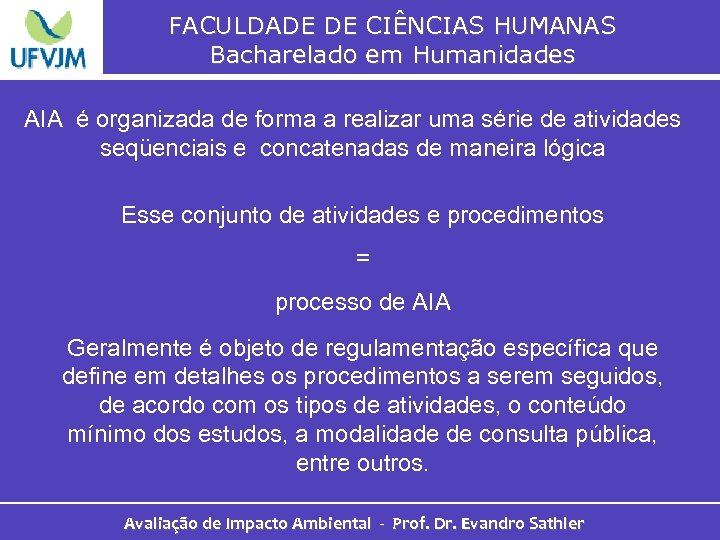 UFVJM

FACULDADE DE CIÊNCIAS HUMANAS
Bacharelado em Humanidades

AIA é organizada de forma a realizar uma série de atividades seqüenciais e concatenadas de maneira lógica

Esse conjunto de atividades e procedimentos

=

processo de AIA

Geralmente é objeto de regulamentação específica que define em detalhes os procedimentos a serem seguidos, de acordo com os tipos de atividades, o conteúdo mínimo dos estudos, a modalidade de consulta pública, entre outros.

Avaliação de Impacto Ambiental - Prof. Dr. Evandro Sathler